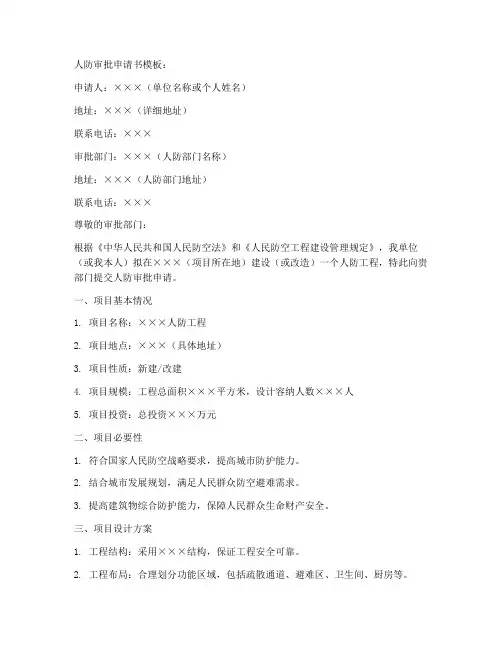 人防审批申请书模板：

申请人：×××（单位名称或个人姓名）

地址：×××（详细地址）

联系电话：×××

审批部门：×××（人防部门名称）

地址：×××（人防部门地址）

联系电话：×××

尊敬的审批部门：

根据《中华人民共和国人民防空法》和《人民防空工程建设管理规定》，我单位（或我本人）拟在×××（项目所在地）建设（或改造）一个人防工程，特此向贵部门提交人防审批申请。

一、项目基本情况

1. 项目名称：×××人防工程

2. 项目地点：×××（具体地址）

3. 项目性质：新建/改建

4. 项目规模：工程总面积×××平方米，设计容纳人数×××人

5. 项目投资：总投资×××万元

二、项目必要性

1. 符合国家人民防空战略要求，提高城市防护能力。

2. 结合城市发展规划，满足人民群众防空避难需求。

3. 提高建筑物综合防护能力，保障人民群众生命财产安全。

三、项目设计方案

1. 工程结构：采用×××结构，保证工程安全可靠。

2. 工程布局：合理划分功能区域，包括疏散通道、避难区、卫生间、厨房等。